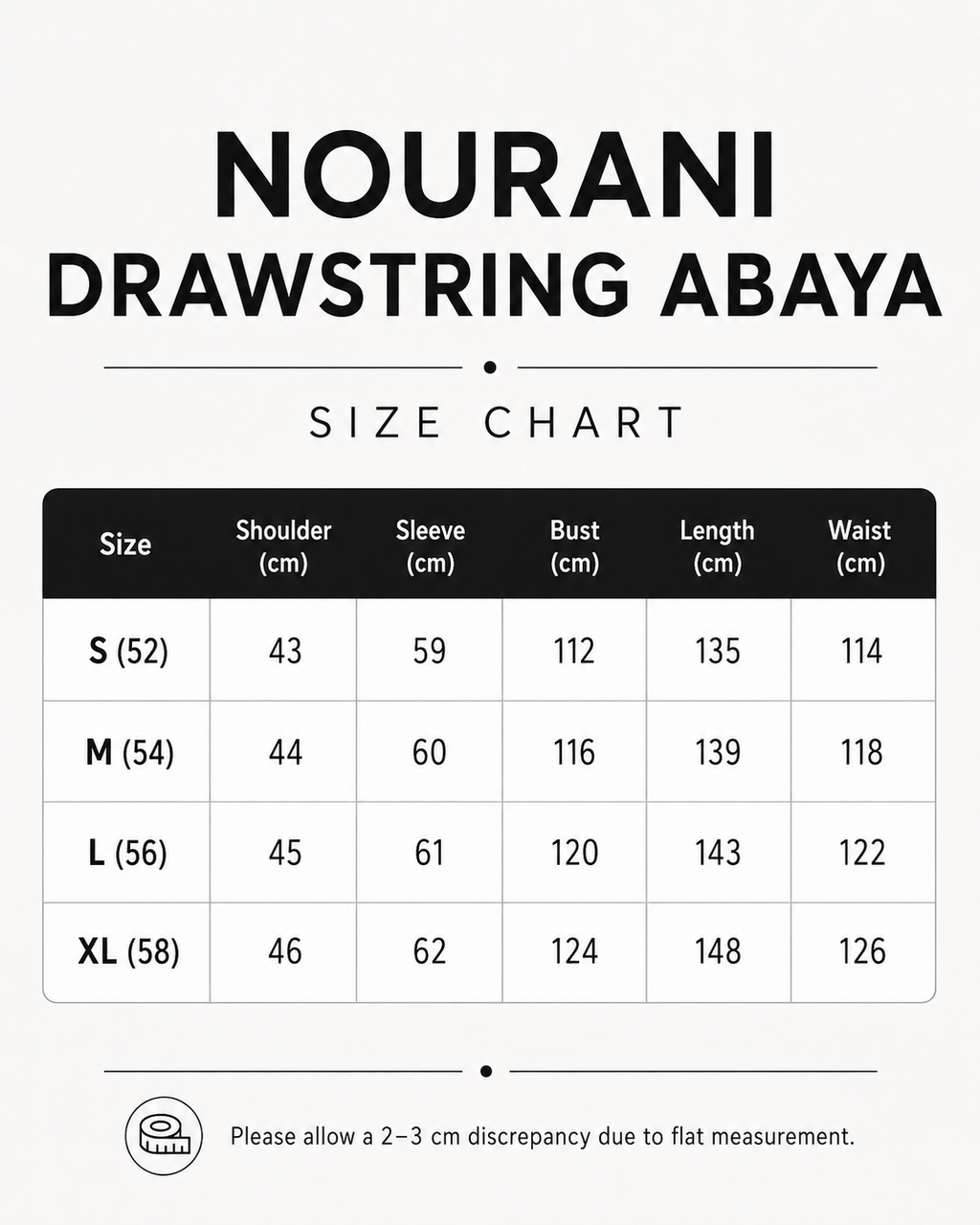 NOURANI
DRAWSTRING ABAYA

SIZE CHART

| Size | Shoulder (cm) | Sleeve (cm) | Bust (cm) | Length (cm) | Waist (cm) |
|---|---|---|---|---|---|
| S (52) | 43 | 59 | 112 | 135 | 114 |
| M (54) | 44 | 60 | 116 | 139 | 118 |
| L (56) | 45 | 61 | 120 | 143 | 122 |
| XL (58) | 46 | 62 | 124 | 148 | 126 |

Please allow a 2–3 cm discrepancy due to flat measurement.